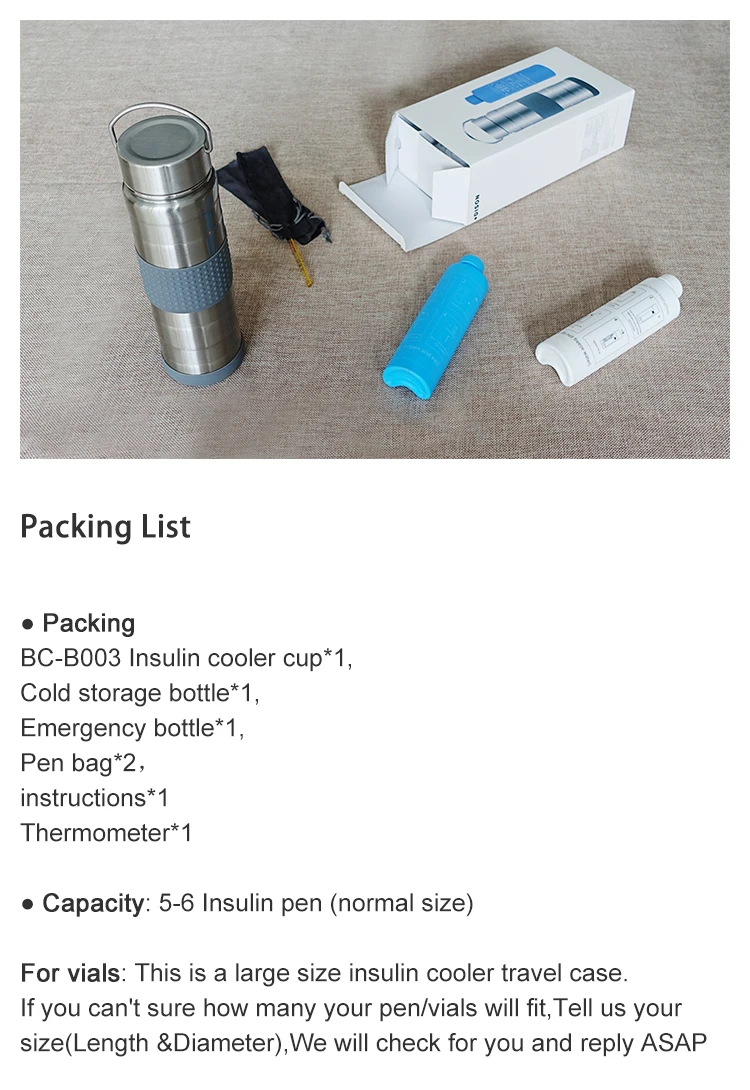 Packing List

● Packing
BC-B003 Insulin cooler cup*1,
Cold storage bottle*1,
Emergency bottle*1,
Pen bag*2，
instructions*1
Thermometer*1

● Capacity: 5-6 Insulin pen (normal size)

For vials: This is a large size insulin cooler travel case.
If you can't sure how many your pen/vials will fit,Tell us your size(Length &Diameter),We will check for you and reply ASAP